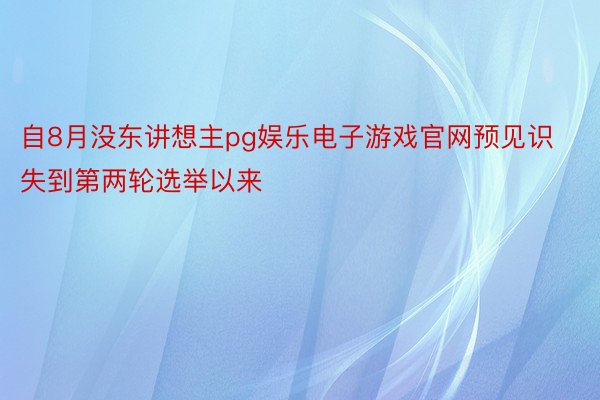 自8月没东讲想主pg娱乐电子游戏官网预见识失到第两轮选举以来